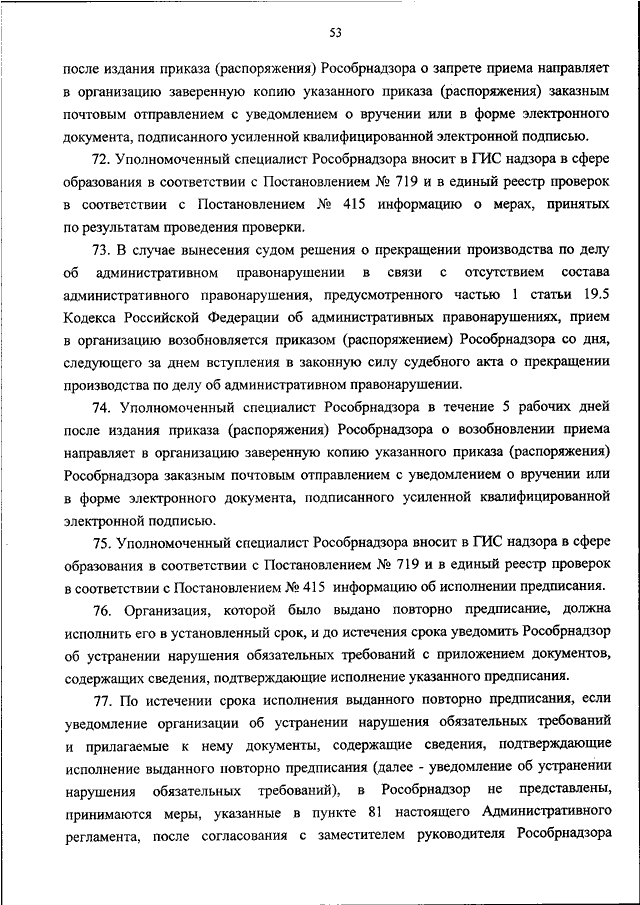 53

после издания приказа (распоряжения) Рособрнадзора о запрете приема направляет в организацию заверенную копию указанного приказа (распоряжения) заказным почтовым отправлением с уведомлением о вручении или в форме электронного документа, подписанного усиленной квалифицированной электронной подписью.

72. Уполномоченный специалист Рособрнадзора вносит в ГИС надзора в сфере образования в соответствии с Постановлением № 719 и в единый реестр проверок в соответствии с Постановлением № 415 информацию о мерах, принятых по результатам проведения проверки.

73. В случае вынесения судом решения о прекращении производства по делу об административном правонарушении в связи с отсутствием состава административного правонарушения, предусмотренного частью 1 статьи 19.5 Кодекса Российской Федерации об административных правонарушениях, прием в организацию возобновляется приказом (распоряжением) Рособрнадзора со дня, следующего за днем вступления в законную силу судебного акта о прекращении производства по делу об административном правонарушении.

74. Уполномоченный специалист Рособрнадзора в течение 5 рабочих дней после издания приказа (распоряжения) Рособрнадзора о возобновлении приема направляет в организацию заверенную копию указанного приказа (распоряжения) Рособрнадзора заказным почтовым отправлением с уведомлением о вручении или в форме электронного документа, подписанного усиленной квалифицированной электронной подписью.

75. Уполномоченный специалист Рособрнадзора вносит в ГИС надзора в сфере образования в соответствии с Постановлением № 719 и в единый реестр проверок в соответствии с Постановлением № 415 информацию об исполнении предписания.

76. Организация, которой было выдано повторно предписание, должна исполнить его в установленный срок, и до истечения срока уведомить Рособрнадзор об устранении нарушения обязательных требований с приложением документов, содержащих сведения, подтверждающие исполнение указанного предписания.

77. По истечении срока исполнения выданного повторно предписания, если уведомление организации об устранении нарушения обязательных требований и прилагаемые к нему документы, содержащие сведения, подтверждающие исполнение выданного повторно предписания (далее - уведомление об устранении нарушения обязательных требований), в Рособрнадзор не представлены, принимаются меры, указанные в пункте 81 настоящего Административного регламента, после согласования с заместителем руководителя Рособрнадзора